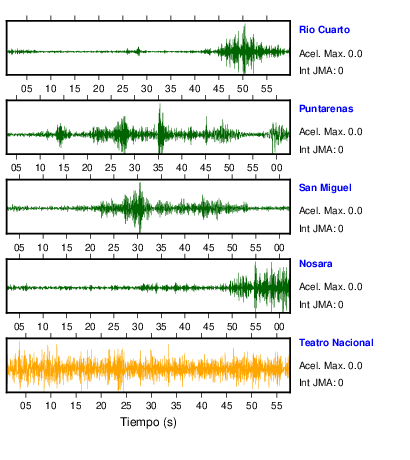 Rio Cuarto
Acel. Max. 0.0
Int JMA: 0

05 10 15 20 25 30 35 40 45 50 55

Puntarenas
Acel. Max. 0.0
Int JMA: 0

05 10 15 20 25 30 35 40 45 50 55 00

San Miguel
Acel. Max. 0.0
Int JMA: 0

05 10 15 20 25 30 35 40 45 50 55 00

Nosara
Acel. Max. 0.0
Int JMA: 0

05 10 15 20 25 30 35 40 45 50 55 00

Teatro Nacional
Acel. Max. 0.0
Int JMA: 0

05 10 15 20 25 30 35 40 45 50 55

Tiempo (s)